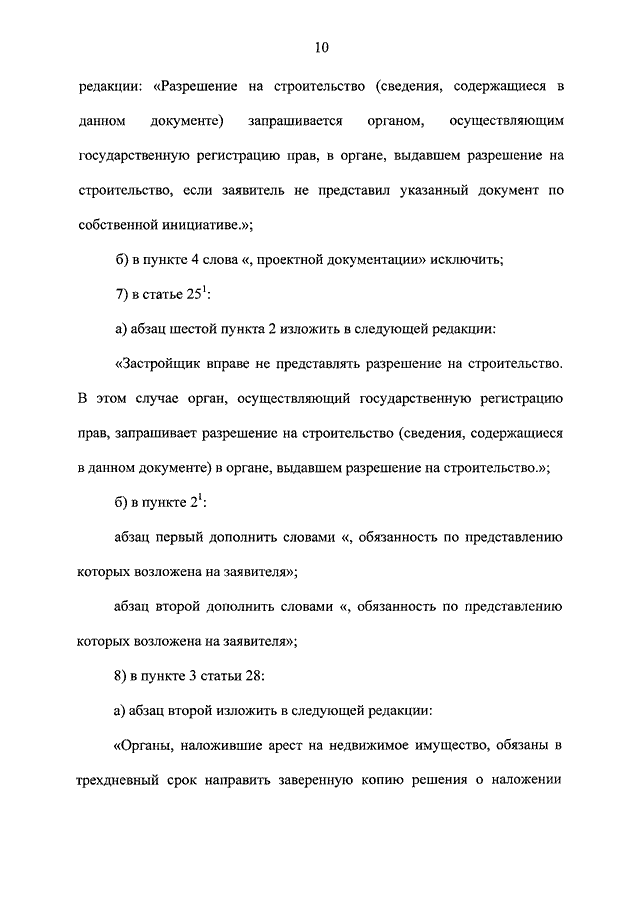 10

редакции: «Разрешение на строительство (сведения, содержащиеся в данном документе) запрашивается органом, осуществляющим государственную регистрацию прав, в органе, выдавшем разрешение на строительство, если заявитель не представил указанный документ по собственной инициативе.»;

б) в пункте 4 слова «, проектной документации» исключить;

7) в статье $25^1$:

а) абзац шестой пункта 2 изложить в следующей редакции:

«Застройщик вправе не представлять разрешение на строительство. В этом случае орган, осуществляющий государственную регистрацию прав, запрашивает разрешение на строительство (сведения, содержащиеся в данном документе) в органе, выдавшем разрешение на строительство.»;

б) в пункте $2^1$:

абзац первый дополнить словами «, обязанность по представлению которых возложена на заявителя»;

абзац второй дополнить словами «, обязанность по представлению которых возложена на заявителя»;

8) в пункте 3 статьи 28:

а) абзац второй изложить в следующей редакции:

«Органы, наложившие арест на недвижимое имущество, обязаны в трехдневный срок направить заверенную копию решения о наложении